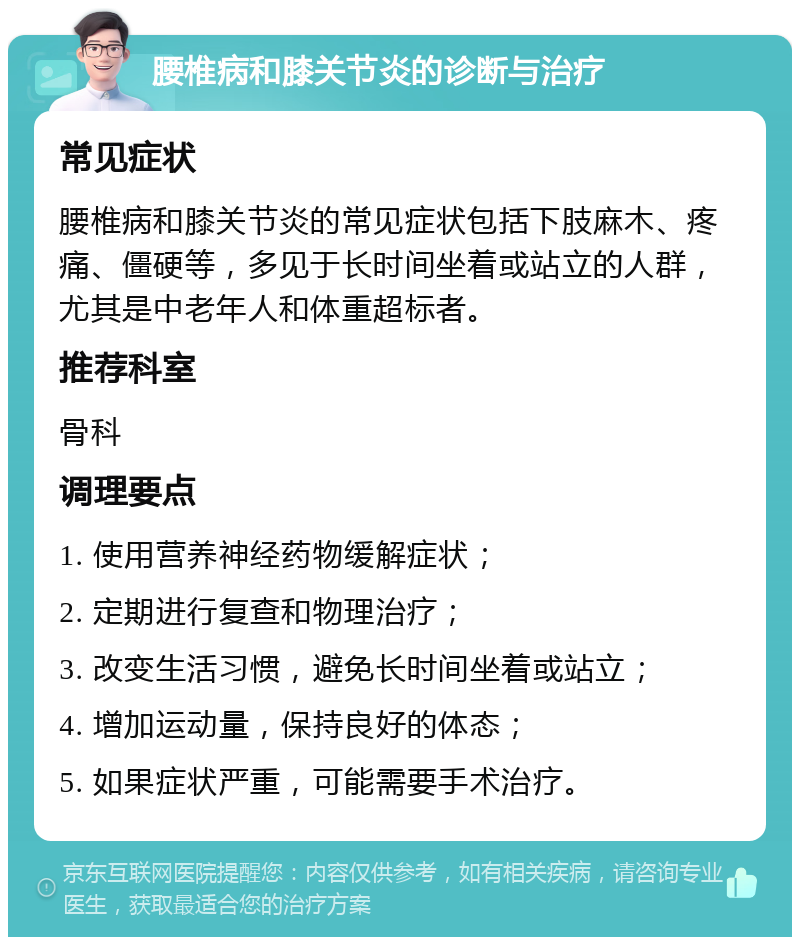 腰椎病和膝关节炎的诊断与治疗

常见症状

腰椎病和膝关节炎的常见症状包括下肢麻木、疼痛、僵硬等，多见于长时间坐着或站立的人群，尤其是中老年人和体重超标者。

推荐科室

骨科

调理要点

1. 使用营养神经药物缓解症状；

2. 定期进行复查和物理治疗；

3. 改变生活习惯，避免长时间坐着或站立；

4. 增加运动量，保持良好的体态；

5. 如果症状严重，可能需要手术治疗。

京东互联网医院提醒您：内容仅供参考，如有相关疾病，请咨询专业医生，获取最适合您的治疗方案